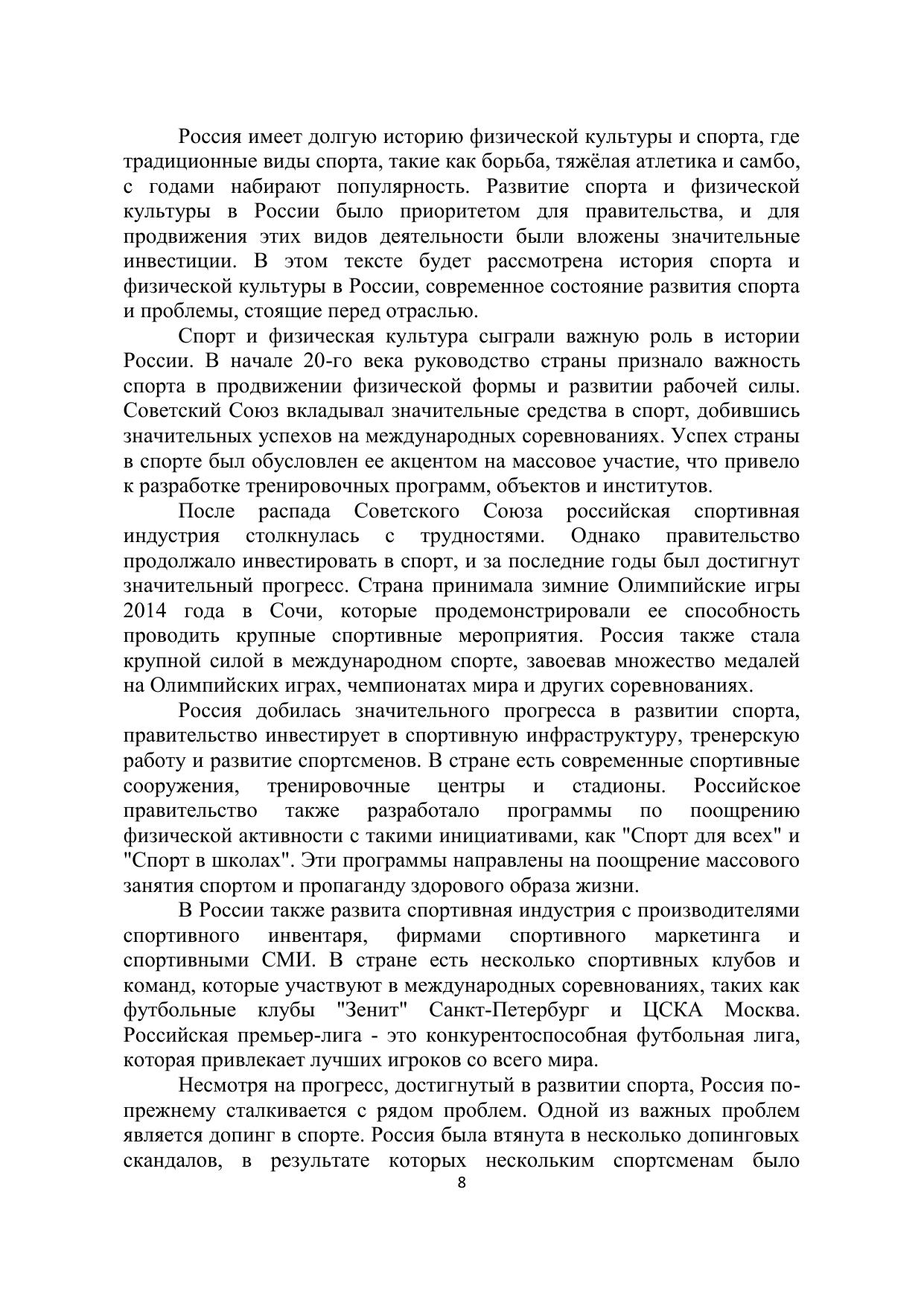 Россия имеет долгую историю физической культуры и спорта, где традиционные виды спорта, такие как борьба, тяжёлая атлетика и самбо, с годами набирают популярность. Развитие спорта и физической культуры в России было приоритетом для правительства, и для продвижения этих видов деятельности были вложены значительные инвестиции. В этом тексте будет рассмотрена история спорта и физической культуры в России, современное состояние развития спорта и проблемы, стоящие перед отраслью.

Спорт и физическая культура сыграли важную роль в истории России. В начале 20-го века руководство страны признало важность спорта в продвижении физической формы и развитии рабочей силы. Советский Союз вкладывал значительные средства в спорт, добившись значительных успехов на международных соревнованиях. Успех страны в спорте был обусловлен ее акцентом на массовое участие, что привело к разработке тренировочных программ, объектов и институтов.

После распада Советского Союза российская спортивная индустрия столкнулась с трудностями. Однако правительство продолжало инвестировать в спорт, и за последние годы был достигнут значительный прогресс. Страна принимала зимние Олимпийские игры 2014 года в Сочи, которые продемонстрировали ее способность проводить крупные спортивные мероприятия. Россия также стала крупной силой в международном спорте, завоевав множество медалей на Олимпийских играх, чемпионатах мира и других соревнованиях.

Россия добилась значительного прогресса в развитии спорта, правительство инвестирует в спортивную инфраструктуру, тренерскую работу и развитие спортсменов. В стране есть современные спортивные сооружения, тренировочные центры и стадионы. Российское правительство также разработало программы по поощрению физической активности с такими инициативами, как "Спорт для всех" и "Спорт в школах". Эти программы направлены на поощрение массового занятия спортом и пропаганду здорового образа жизни.

В России также развита спортивная индустрия с производителями спортивного инвентаря, фирмами спортивного маркетинга и спортивными СМИ. В стране есть несколько спортивных клубов и команд, которые участвуют в международных соревнованиях, таких как футбольные клубы "Зенит" Санкт-Петербург и ЦСКА Москва. Российская премьер-лига - это конкурентоспособная футбольная лига, которая привлекает лучших игроков со всего мира.

Несмотря на прогресс, достигнутый в развитии спорта, Россия по-прежнему сталкивается с рядом проблем. Одной из важных проблем является допинг в спорте. Россия была втянута в несколько допинговых скандалов, в результате которых нескольким спортсменам было

8